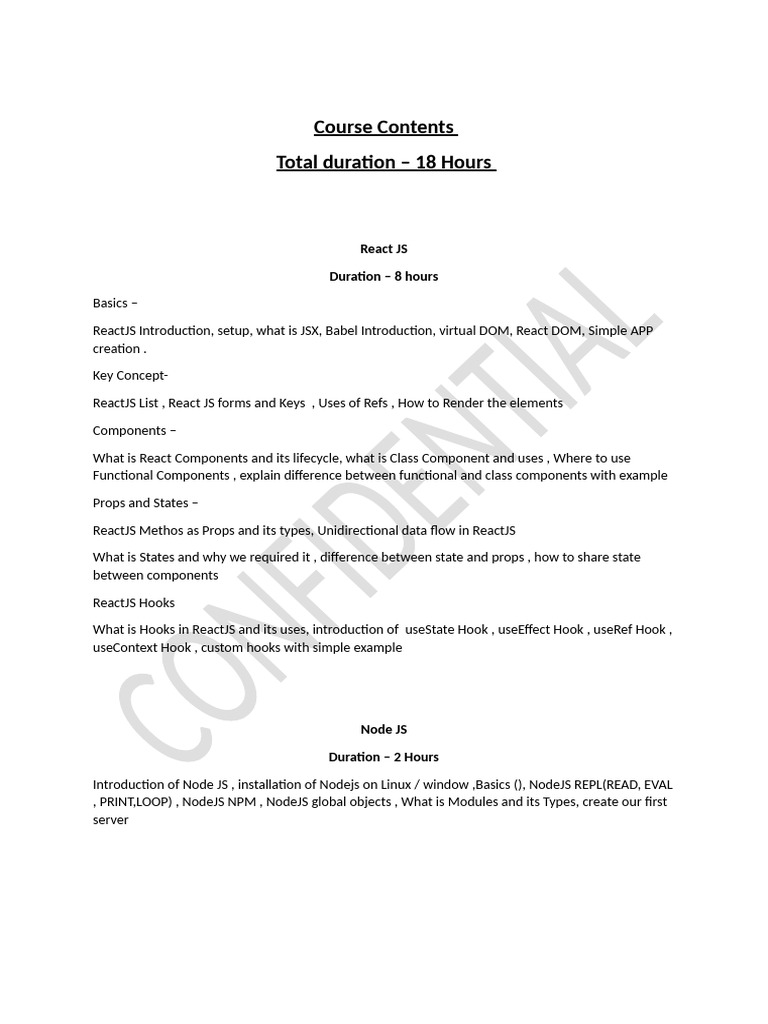 Course Contents

Total duration – 18 Hours

React JS

Duration – 8 hours

Basics –

ReactJS Introduction, setup, what is JSX, Babel Introduction, virtual DOM, React DOM, Simple APP creation .

Key Concept-

ReactJS List , React JS forms and Keys , Uses of Refs , How to Render the elements

Components –

What is React Components and its lifecycle, what is Class Component and uses , Where to use Functional Components , explain difference between functional and class components with example

Props and States –

ReactJS Methos as Props and its types, Unidirectional data flow in ReactJS

What is States and why we required it , difference between state and props , how to share state between components

ReactJS Hooks

What is Hooks in ReactJS and its uses, introduction of useState Hook , useEffect Hook , useRef Hook , useContext Hook , custom hooks with simple example

Node JS

Duration – 2 Hours

Introduction of Node JS , installation of Nodejs on Linux / window ,Basics (), NodeJS REPL(READ, EVAL , PRINT,LOOP) , NodeJS NPM , NodeJS global objects , What is Modules and its Types, create our first server

CONFIDENTIAL